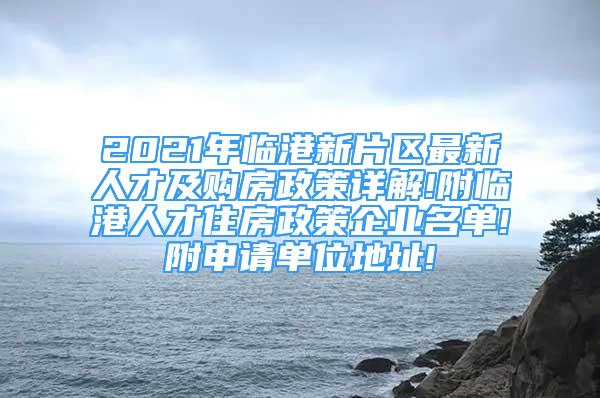 2021年临港新片区最新人才及购房政策详解!附临港人才住房政策企业名单!附申请单位地址!